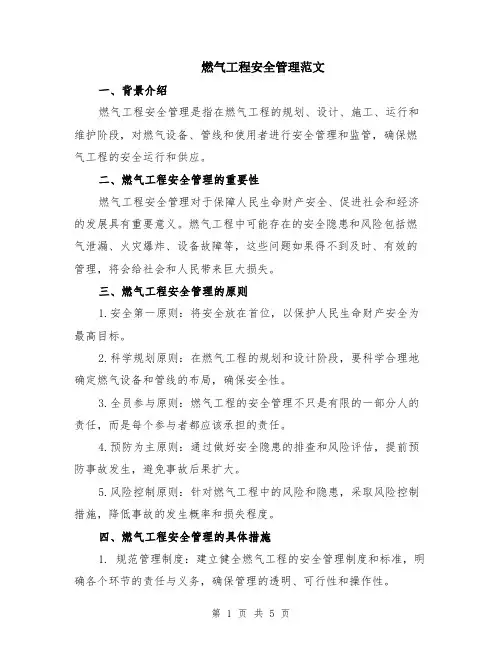 燃气工程安全管理范文

一、背景介绍

燃气工程安全管理是指在燃气工程的规划、设计、施工、运行和维护阶段，对燃气设备、管线和使用者进行安全管理和监管，确保燃气工程的安全运行和供应。

二、燃气工程安全管理的重要性

燃气工程安全管理对于保障人民生命财产安全、促进社会和经济的发展具有重要意义。燃气工程中可能存在的安全隐患和风险包括燃气泄漏、火灾爆炸、设备故障等，这些问题如果得不到及时、有效的管理，将会给社会和人民带来巨大损失。

三、燃气工程安全管理的原则

1.安全第一原则：将安全放在首位，以保护人民生命财产安全为最高目标。

2.科学规划原则：在燃气工程的规划和设计阶段，要科学合理地确定燃气设备和管线的布局，确保安全性。

3.全员参与原则：燃气工程的安全管理不只是有限的一部分人的责任，而是每个参与者都应该承担的责任。

4.预防为主原则：通过做好安全隐患的排查和风险评估，提前预防事故发生，避免事故后果扩大。

5.风险控制原则：针对燃气工程中的风险和隐患，采取风险控制措施，降低事故的发生概率和损失程度。

四、燃气工程安全管理的具体措施

1. 规范管理制度：建立健全燃气工程的安全管理制度和标准，明确各个环节的责任与义务，确保管理的透明、可行性和操作性。

第 1 页 共 5 页